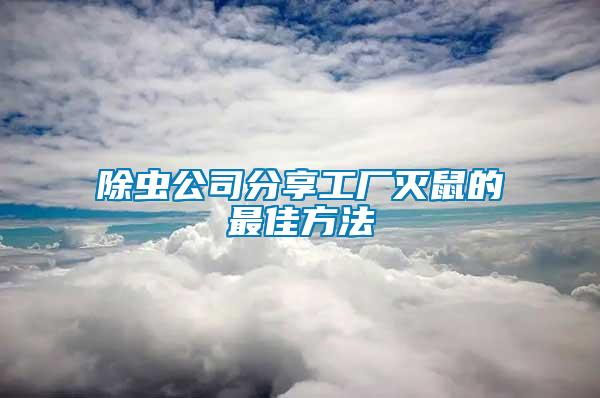 除虫公司分享工厂灭鼠的最佳方法